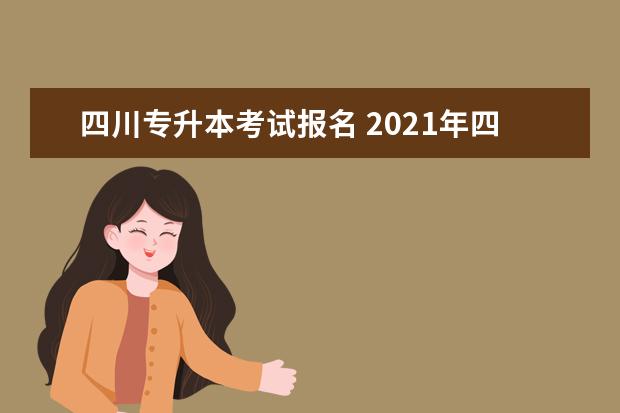 四川专升本考试报名 2021年四